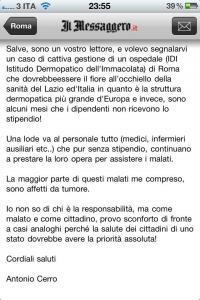 3 ITA 23:55 39 %

Roma Il Messaggero.it

Salve, sono un vostro lettore, e volevo segnalarvi un caso di cattiva gestione di un ospedale (IDI Istitudo Dermopatico dell'Immacolata) di Roma che dovrebbeessere il fiore all'occhiello della sanità del Lazio ed'Italia in quanto è la struttura dermopatica più grande d'Europa e invece, sono alcuni mesi che i dipendenti non ricevono lo stipendio!

Una lode va al personale tutto (medici, infermieri ausiliari etc..) che pur senza stipendio, continuano a prestare la loro opera per assistere i malati.

La maggior parte di questi malati me compreso, sono affetti da tumore.

Io non so di chi è la responsabilità, ma come malato e come cittadino, provo sconforto di fronte a casi analoghi perché la salute dei cittadini di uno stato dovrebbe avere la priorità assoluta!

Cordiali saluti

Antonio Cerro